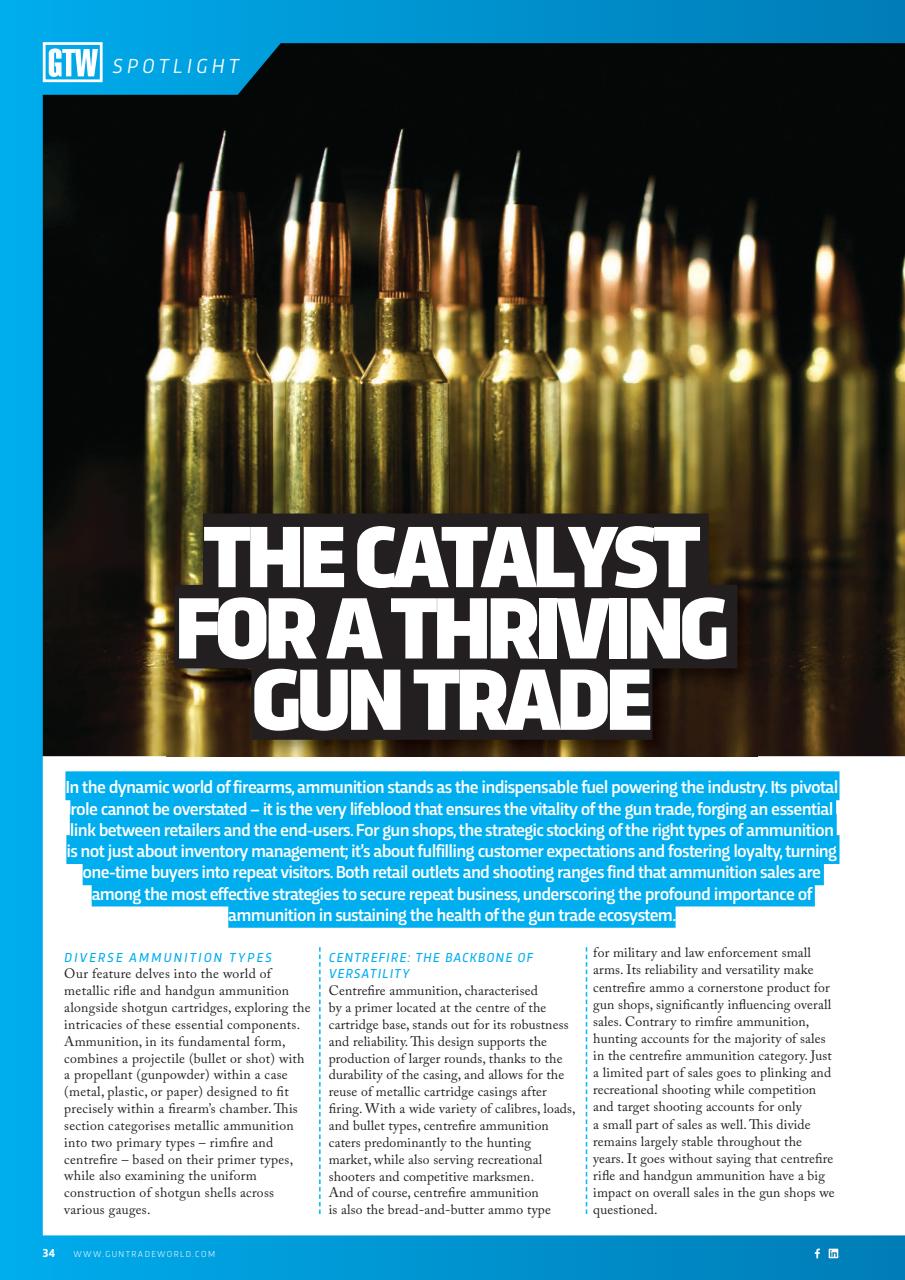 GTW SPOTLIGHT

THE CATALYST FOR A THRIVING GUN TRADE

In the dynamic world of firearms, ammunition stands as the indispensable fuel powering the industry. Its pivotal role cannot be overstated – it is the very lifeblood that ensures the vitality of the gun trade, forging an essential link between retailers and the end-users. For gun shops, the strategic stocking of the right types of ammunition is not just about inventory management; it's about fulfilling customer expectations and fostering loyalty, turning one-time buyers into repeat visitors. Both retail outlets and shooting ranges find that ammunition sales are among the most effective strategies to secure repeat business, underscoring the profound importance of ammunition in sustaining the health of the gun trade ecosystem.

DIVERSE AMMUNITION TYPES
Our feature delves into the world of metallic rifle and handgun ammunition alongside shotgun cartridges, exploring the intricacies of these essential components. Ammunition, in its fundamental form, combines a projectile (bullet or shot) with a propellant (gunpowder) within a case (metal, plastic, or paper) designed to fit precisely within a firearm's chamber. This section categorises metallic ammunition into two primary types – rimfire and centrefire – based on their primer types, while also examining the uniform construction of shotgun shells across various gauges.

CENTREFIRE: THE BACKBONE OF VERSATILITY
Centrefire ammunition, characterised by a primer located at the centre of the cartridge base, stands out for its robustness and reliability. This design supports the production of larger rounds, thanks to the durability of the casing, and allows for the reuse of metallic cartridge casings after firing. With a wide variety of calibres, loads, and bullet types, centrefire ammunition caters predominantly to the hunting market, while also serving recreational shooters and competitive marksmen. And of course, centrefire ammunition is also the bread-and-butter ammo type for military and law enforcement small arms. Its reliability and versatility make centrefire ammo a cornerstone product for gun shops, significantly influencing overall sales. Contrary to rimfire ammunition, hunting accounts for the majority of sales in the centrefire ammunition category. Just a limited part of sales goes to plinking and recreational shooting while competition and target shooting accounts for only a small part of sales as well. This divide remains largely stable throughout the years. It goes without saying that centrefire rifle and handgun ammunition have a big impact on overall sales in the gun shops we questioned.

34 WWW.GUNTRADEWORLD.COM